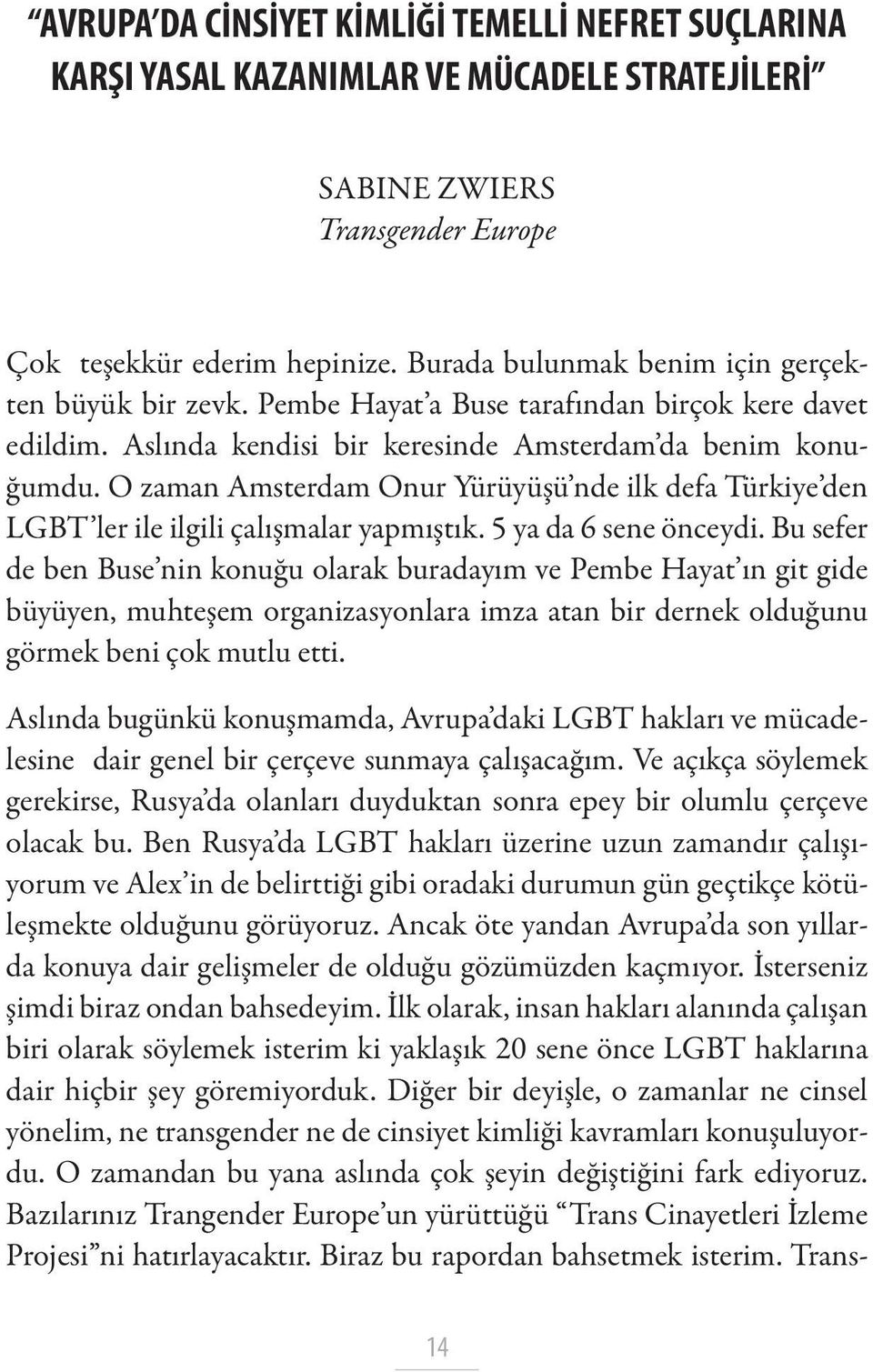 “AVRUPA’DA CİNSİYET KİMLİĞİ TEMELLİ NEFRET SUÇLARINA KARŞI YASAL KAZANIMLAR VE MÜCADELE STRATEJİLERİ”

SABINE ZWIERS
Transgender Europe

Çok teşekkür ederim hepinize. Burada bulunmak benim için gerçekten büyük bir zevk. Pembe Hayat’a Buse tarafından birçok kere davet edildim. Aslında kendisi bir keresinde Amsterdam’da benim konuğumdu. O zaman Amsterdam Onur Yürüyüşü’nde ilk defa Türkiye’den LGBT’ler ile ilgili çalışmalar yapmıştık. 5 ya da 6 sene önceydi. Bu sefer de ben Buse’nin konuğu olarak buradayım ve Pembe Hayat’ın git gide büyüyen, muhteşem organizasyonlara imza atan bir dernek olduğunu görmek beni çok mutlu etti.

Aslında bugünkü konuşmamda, Avrupa’daki LGBT hakları ve mücadelesine dair genel bir çerçeve sunmaya çalışacağım. Ve açıkça söylemek gerekirse, Rusya’da olanları duyduktan sonra epey bir olumlu çerçeve olacak bu. Ben Rusya’da LGBT hakları üzerine uzun zamandır çalışıyorum ve Alex’in de belirttiği gibi oradaki durumun gün geçtikçe kötüleşmekte olduğunu görüyoruz. Ancak öte yandan Avrupa’da son yıllarda konuya dair gelişmeler de olduğu gözümüzden kaçmıyor. İsterseniz şimdi biraz ondan bahsedeyim. İlk olarak, insan hakları alanında çalışan biri olarak söylemek isterim ki yaklaşık 20 sene önce LGBT haklarına dair hiçbir şey göremiyorduk. Diğer bir deyişle, o zamanlar ne cinsel yönelim, ne transgender ne de cinsiyet kimliği kavramları konuşuluyordu. O zamandan bu yana aslında çok şeyin değiştiğini fark ediyoruz. Bazılarınız Trangender Europe’un yürüttüğü “Trans Cinayetleri İzleme Projesi”ni hatırlayacaktır. Biraz bu rapordan bahsetmek isterim. Trans-

14